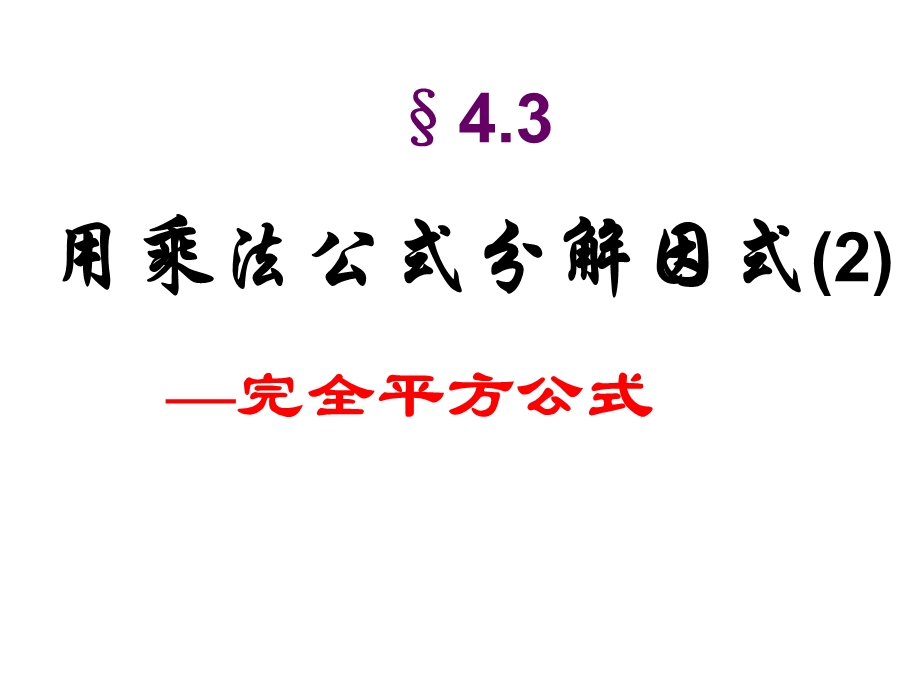 § 4.3

用乘法公式分解因式(2)

—完全平方公式